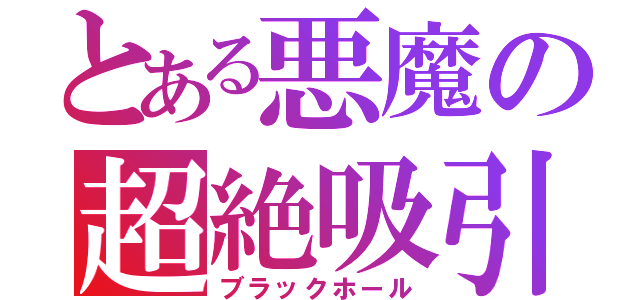 とある悪魔の
超絶吸引
ブラックホール